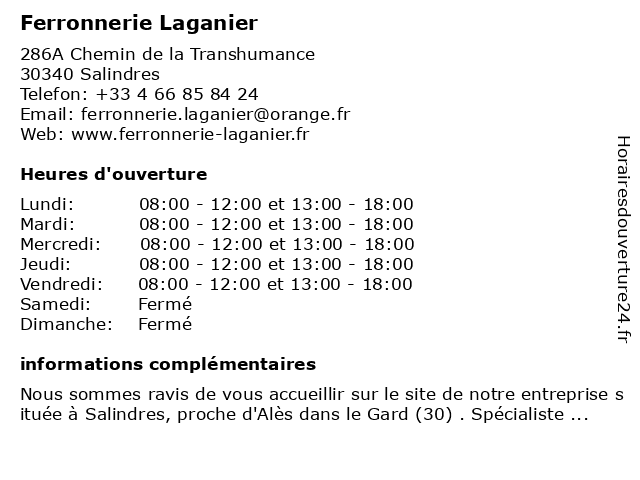 Ferronnerie Laganier

286A Chemin de la Transhumance
30340 Salindres
Telefon: +33 4 66 85 84 24
Email: ferronnerie.laganier@orange.fr
Web: www.ferronnerie-laganier.fr

Heures d'ouverture

| | |
|---|---|
| Lundi: | 08:00 - 12:00 et 13:00 - 18:00 |
| Mardi: | 08:00 - 12:00 et 13:00 - 18:00 |
| Mercredi: | 08:00 - 12:00 et 13:00 - 18:00 |
| Jeudi: | 08:00 - 12:00 et 13:00 - 18:00 |
| Vendredi: | 08:00 - 12:00 et 13:00 - 18:00 |
| Samedi: | Fermé |
| Dimanche: | Fermé |

informations complémentaires

Nous sommes ravis de vous accueillir sur le site de notre entreprise s ituée à Salindres, proche d'Alès dans le Gard (30) . Spécialiste ...

Horairesdouverture24.fr